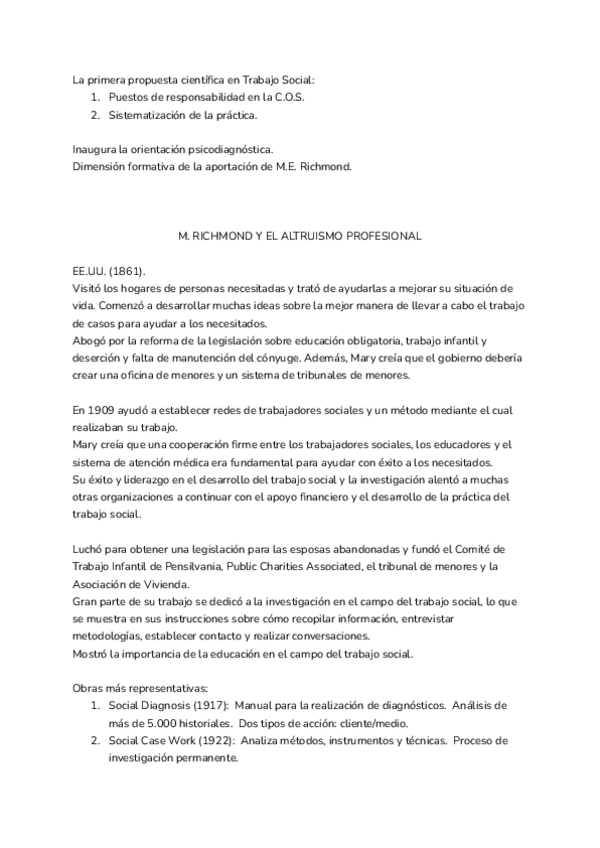 La primera propuesta científica en Trabajo Social:
1. Puestos de responsabilidad en la C.O.S.
2. Sistematización de la práctica.

Inaugura la orientación psicodiagnóstica.
Dimensión formativa de la aportación de M.E. Richmond.

M. RICHMOND Y EL ALTRUISMO PROFESIONAL

EE.UU. (1861).
Visitó los hogares de personas necesitadas y trató de ayudarlas a mejorar su situación de vida. Comenzó a desarrollar muchas ideas sobre la mejor manera de llevar a cabo el trabajo de casos para ayudar a los necesitados.
Abogó por la reforma de la legislación sobre educación obligatoria, trabajo infantil y deserción y falta de manutención del cónyuge. Además, Mary creía que el gobierno debería crear una oficina de menores y un sistema de tribunales de menores.

En 1909 ayudó a establecer redes de trabajadores sociales y un método mediante el cual realizaban su trabajo.
Mary creía que una cooperación firme entre los trabajadores sociales, los educadores y el sistema de atención médica era fundamental para ayudar con éxito a los necesitados.
Su éxito y liderazgo en el desarrollo del trabajo social y la investigación alentó a muchas otras organizaciones a continuar con el apoyo financiero y el desarrollo de la práctica del trabajo social.

Luchó para obtener una legislación para las esposas abandonadas y fundó el Comité de Trabajo Infantil de Pensilvania, Public Charities Associated, el tribunal de menores y la Asociación de Vivienda.
Gran parte de su trabajo se dedicó a la investigación en el campo del trabajo social, lo que se muestra en sus instrucciones sobre cómo recopilar información, entrevistar metodologías, establecer contacto y realizar conversaciones.
Mostró la importancia de la educación en el campo del trabajo social.

Obras más representativas:
1. Social Diagnosis (1917): Manual para la realización de diagnósticos. Análisis de más de 5.000 historiales. Dos tipos de acción: cliente/medio.
2. Social Case Work (1922): Analiza métodos, instrumentos y técnicas. Proceso de investigación permanente.